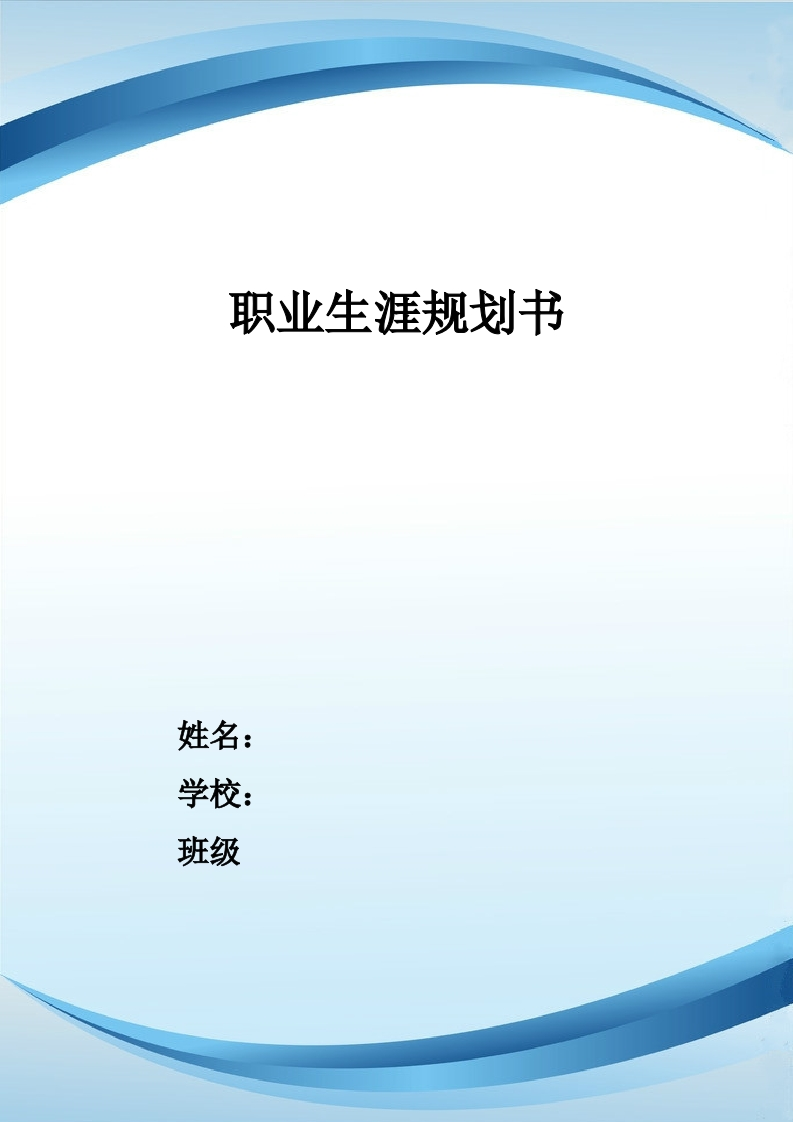 职业生涯规划书

姓名：
学校：
班级